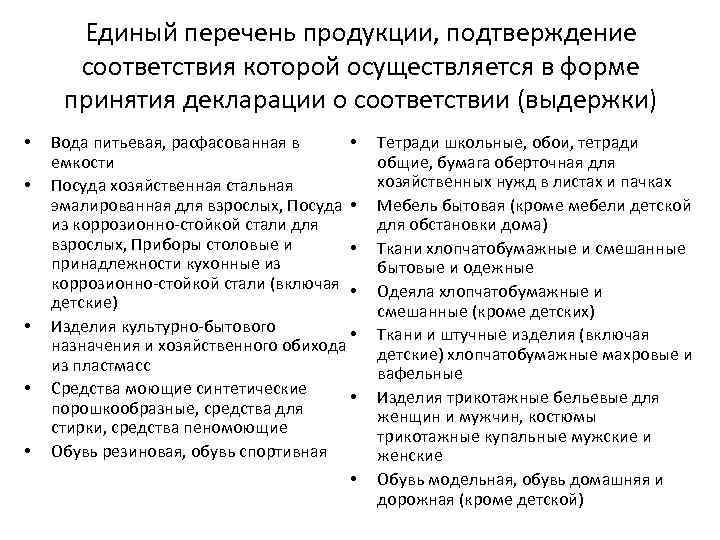 Единый перечень продукции, подтверждение соответствия которой осуществляется в форме принятия декларации о соответствии (выдержки)

• Вода питьевая, расфасованная в емкости
• Посуда хозяйственная стальная эмалированная для взрослых, Посуда из коррозионно-стойкой стали для взрослых, Приборы столовые и принадлежности кухонные из коррозионно-стойкой стали (включая детские)
• Изделия культурно-бытового назначения и хозяйственного обихода из пластмасс
• Средства моющие синтетические порошкообразные, средства для стирки, средства пеномоющие
• Обувь резиновая, обувь спортивная

• Тетради школьные, обои, тетради общие, бумага оберточная для хозяйственных нужд в листах и пачках
• Мебель бытовая (кроме мебели детской для обстановки дома)
• Ткани хлопчатобумажные и смешанные бытовые и одежные
• Одеяла хлопчатобумажные и смешанные (кроме детских)
• Ткани и штучные изделия (включая детские) хлопчатобумажные махровые и вафельные
• Изделия трикотажные бельевые для женщин и мужчин, костюмы трикотажные купальные мужские и женские
• Обувь модельная, обувь домашняя и дорожная (кроме детской)